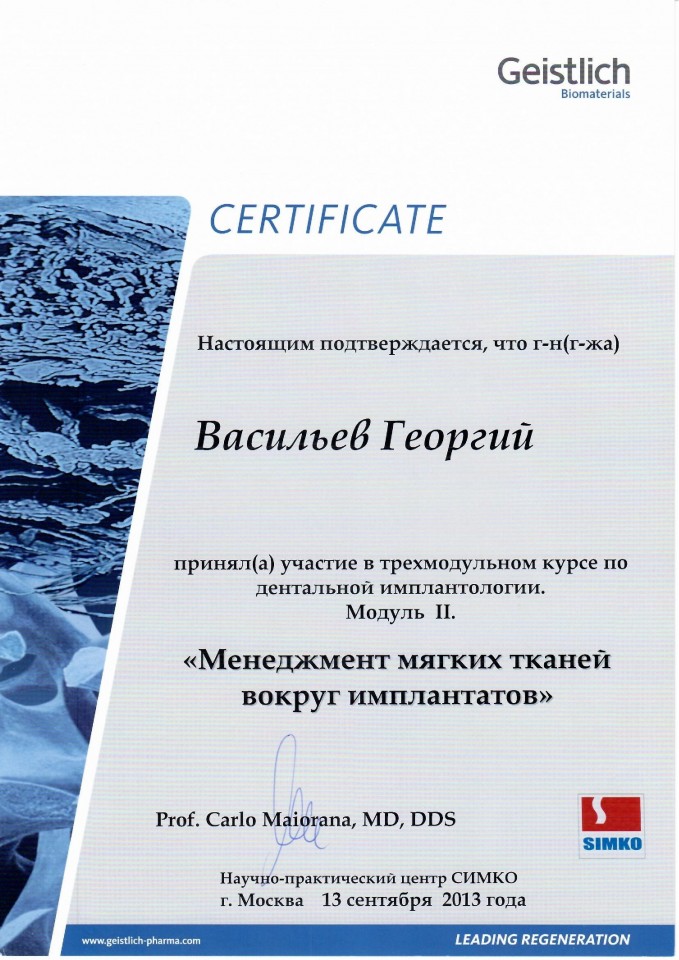 Geistlich
Biomaterials

CERTIFICATE

Настоящим подтверждается, что г-н(г-жа)

Васильев Георгий

принял(а) участие в трехмодульном курсе по дентальной имплантологии.
Модуль II.

«Менеджмент мягких тканей вокруг имплантатов»

Prof. Carlo Maiorana, MD, DDS

SIMKO

Научно-практический центр СИМКО
г. Москва 13 сентября 2013 года

www.geistlich-pharma.com

LEADING REGENERATION